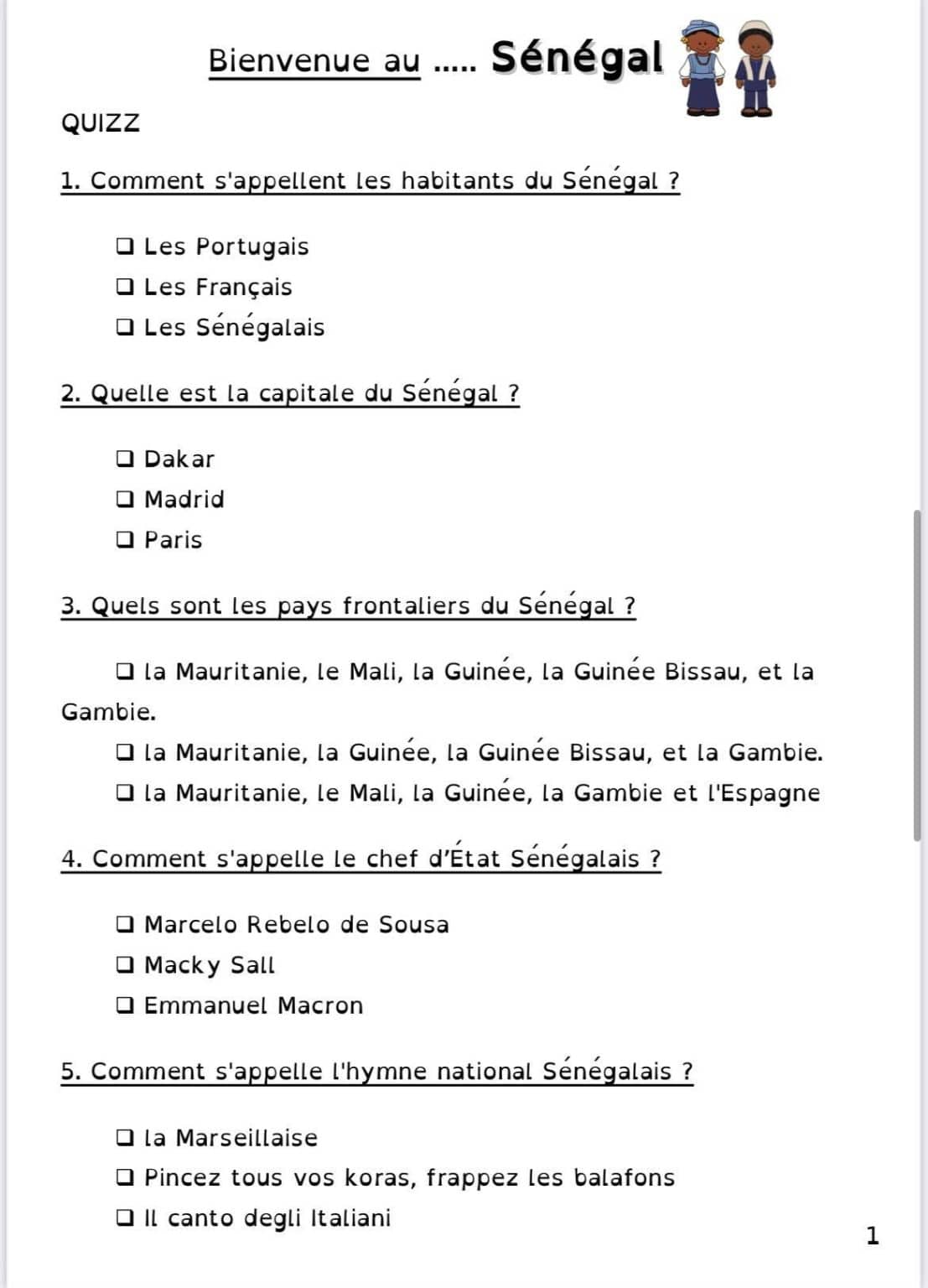 Bienvenue au ..... Sénégal

QUIZZ

1. Comment s'appellent les habitants du Sénégal ?

❑ Les Portugais
❑ Les Français
❑ Les Sénégalais

2. Quelle est la capitale du Sénégal ?

❑ Dakar
❑ Madrid
❑ Paris

3. Quels sont les pays frontaliers du Sénégal ?

❑ la Mauritanie, le Mali, la Guinée, la Guinée Bissau, et la Gambie.
❑ la Mauritanie, la Guinée, la Guinée Bissau, et la Gambie.
❑ la Mauritanie, le Mali, la Guinée, la Gambie et l'Espagne

4. Comment s'appelle le chef d'État Sénégalais ?

❑ Marcelo Rebelo de Sousa
❑ Macky Sall
❑ Emmanuel Macron

5. Comment s'appelle l'hymne national Sénégalais ?

❑ la Marseillaise
❑ Pincez tous vos koras, frappez les balafons
❑ Il canto degli Italiani

1